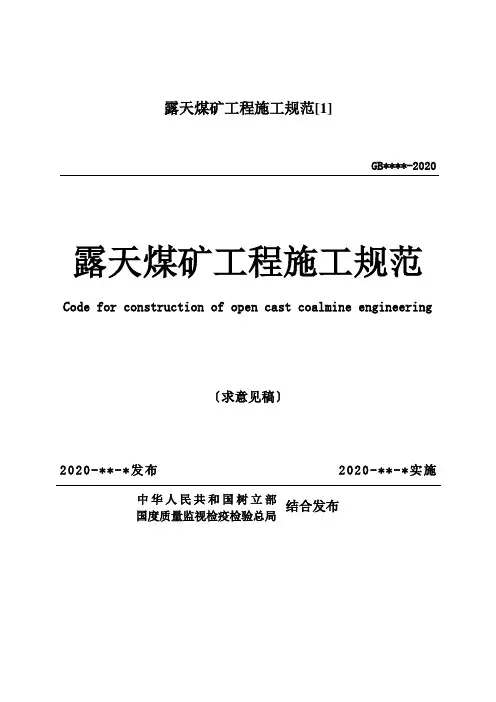 露天煤矿工程施工规范[1]

GB****-2020

露天煤矿工程施工规范

Code for construction of open cast coalmine engineering

〔求意见稿〕

2020-**-*发布

2020-**-*实施

中华人民共和国树立部
国度质量监视检疫检验总局

结合发布